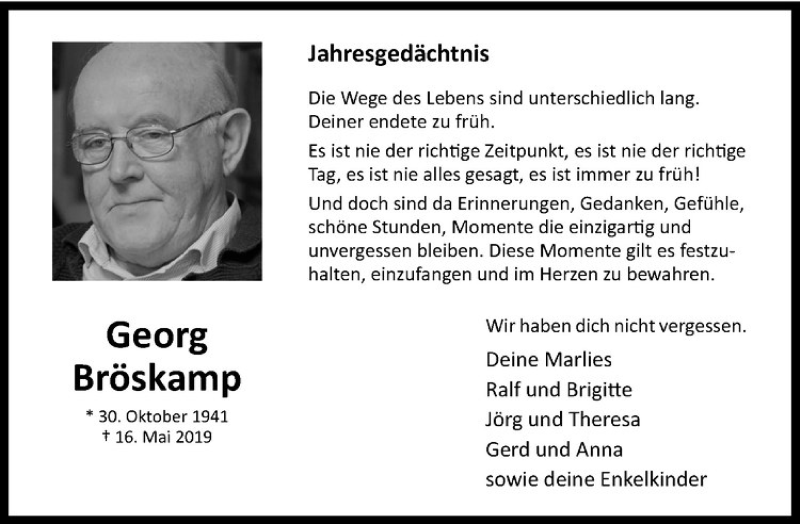 Jahresgedächtnis

Die Wege des Lebens sind unterschiedlich lang. Deiner endete zu früh.

Es ist nie der richtige Zeitpunkt, es ist nie der richtige Tag, es ist nie alles gesagt, es ist immer zu früh!

Und doch sind da Erinnerungen, Gedanken, Gefühle, schöne Stunden, Momente die einzigartig und unvergessen bleiben. Diese Momente gilt es festzuhalten, einzufangen und im Herzen zu bewahren.

Georg Bröskamp

* 30. Oktober 1941
† 16. Mai 2019

Wir haben dich nicht vergessen.

Deine Marlies
Ralf und Brigitte
Jörg und Theresa
Gerd und Anna
sowie deine Enkelkinder